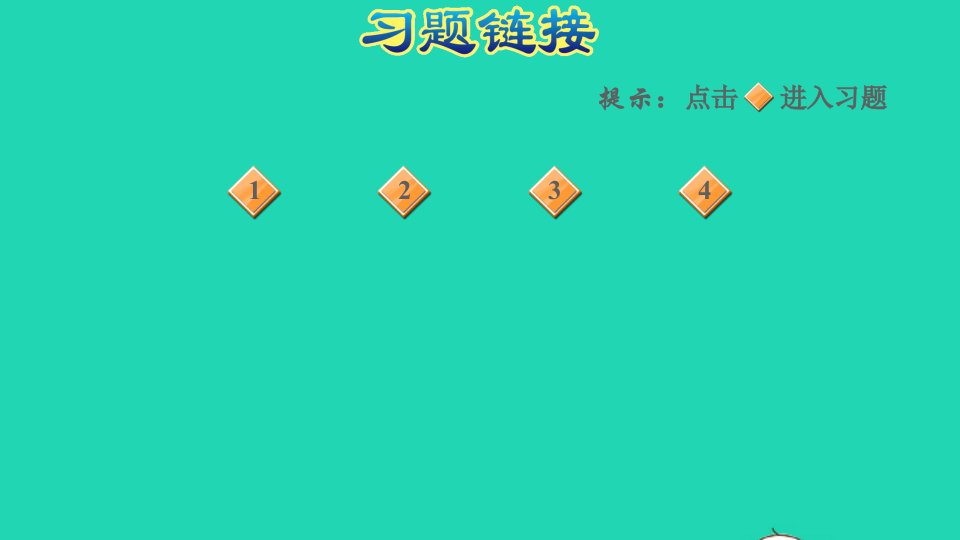 习题链接

提示：点击 进入习题

1

2

3

4